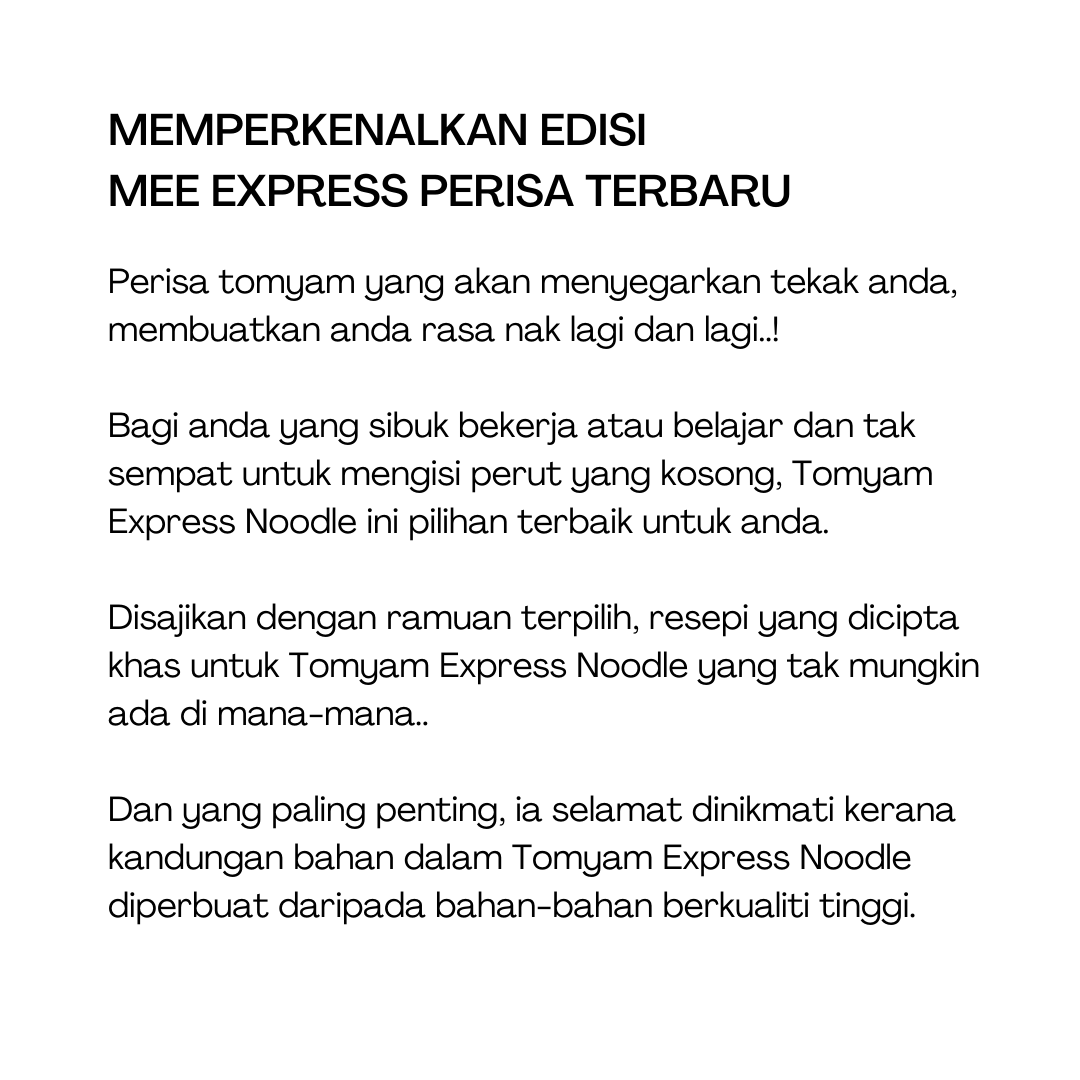 MEMPERKENALKAN EDISI
MEE EXPRESS PERISA TERBARU

Perisa tomyam yang akan menyegarkan tekak anda, membuatkan anda rasa nak lagi dan lagi..!

Bagi anda yang sibuk bekerja atau belajar dan tak sempat untuk mengisi perut yang kosong, Tomyam Express Noodle ini pilihan terbaik untuk anda.

Disajikan dengan ramuan terpilih, resepi yang dicipta khas untuk Tomyam Express Noodle yang tak mungkin ada di mana-mana..

Dan yang paling penting, ia selamat dinikmati kerana kandungan bahan dalam Tomyam Express Noodle diperbuat daripada bahan-bahan berkualiti tinggi.